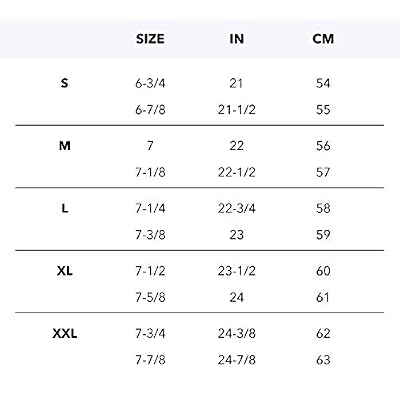 |  | SIZE | IN | CM |
|---|---|---|---|
| S | 6-3/4 | 21 | 54 |
|  | 6-7/8 | 21-1/2 | 55 |
| M | 7 | 22 | 56 |
|  | 7-1/8 | 22-1/2 | 57 |
| L | 7-1/4 | 22-3/4 | 58 |
|  | 7-3/8 | 23 | 59 |
| XL | 7-1/2 | 23-1/2 | 60 |
|  | 7-5/8 | 24 | 61 |
| XXL | 7-3/4 | 24-3/8 | 62 |
|  | 7-7/8 | 24-7/8 | 63 |